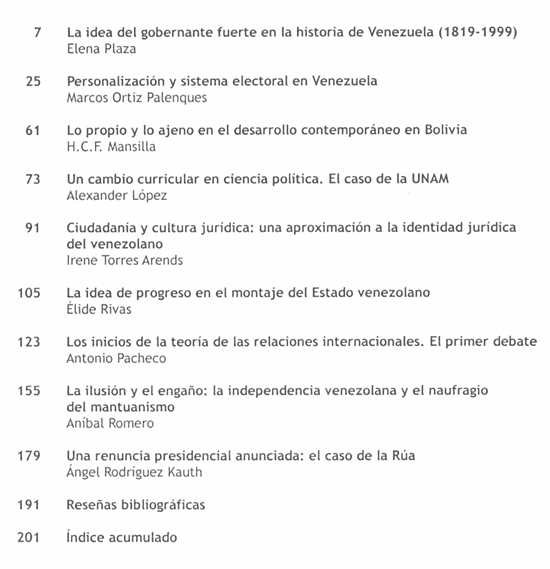 7 La idea del gobernante fuerte en la historia de Venezuela (1819-1999)
Elena Plaza

25 Personalización y sistema electoral en Venezuela
Marcos Ortiz Palenques

61 Lo propio y lo ajeno en el desarrollo contemporáneo en Bolivia
H.C.F. Mansilla

73 Un cambio curricular en ciencia política. El caso de la UNAM
Alexander López

91 Ciudadanía y cultura jurídica: una aproximación a la identidad jurídica del venezolano
Irene Torres Arends

105 La idea de progreso en el montaje del Estado venezolano
Élide Rivas

123 Los inicios de la teoría de las relaciones internacionales. El primer debate
Antonio Pacheco

155 La ilusión y el engaño: la independencia venezolana y el naufragio del mantuanismo
Aníbal Romero

179 Una renuncia presidencial anunciada: el caso de la Rúa
Ángel Rodríguez Kauth

191 Reseñas bibliográficas

201 Índice acumulado